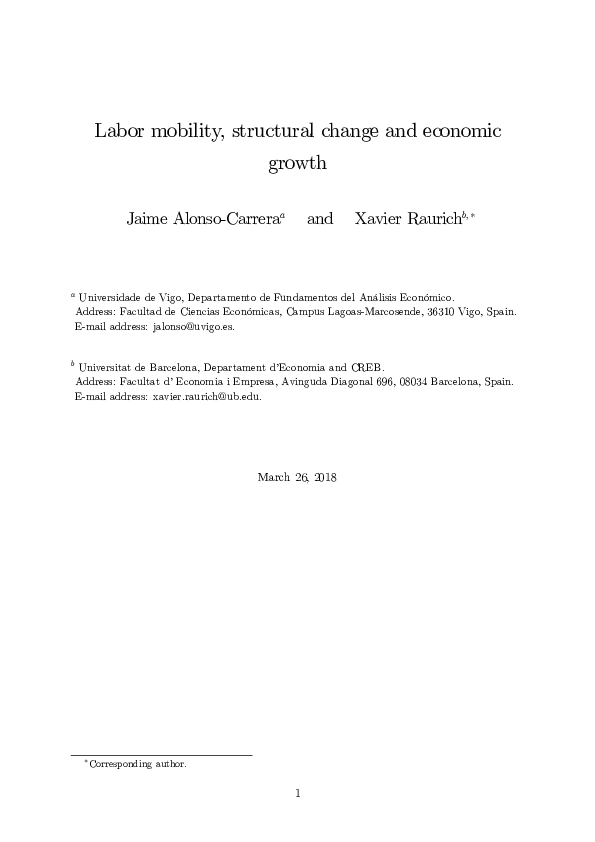 Labor mobility, structural change and economic growth

Jaime Alonso-Carrera$^{a}$ and Xavier Raurich$^{b,*}$

$^{a}$ Universidade de Vigo, Departamento de Fundamentos del Análisis Económico.
Address: Facultad de Ciencias Económicas, Campus Lagoas-Marcosende, 36310 Vigo, Spain.
E-mail address: jalonso@uvigo.es.

$^{b}$ Universitat de Barcelona, Departament d'Economia and CREB.
Address: Facultat d' Economia i Empresa, Avinguda Diagonal 696, 08034 Barcelona, Spain.
E-mail address: xavier.raurich@ub.edu.

March 26, 2018

$^{*}$Corresponding author.

1